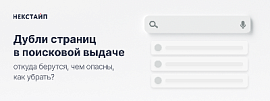 НЕКСТАЙП

Дубли страниц в поисковой выдаче

откуда берутся, чем опасны, как убрать?